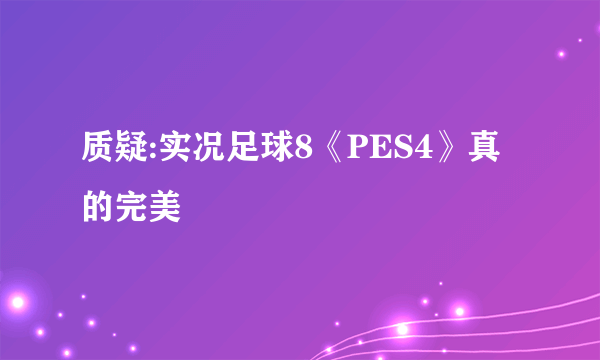 质疑:实况足球8《PES4》真的完美